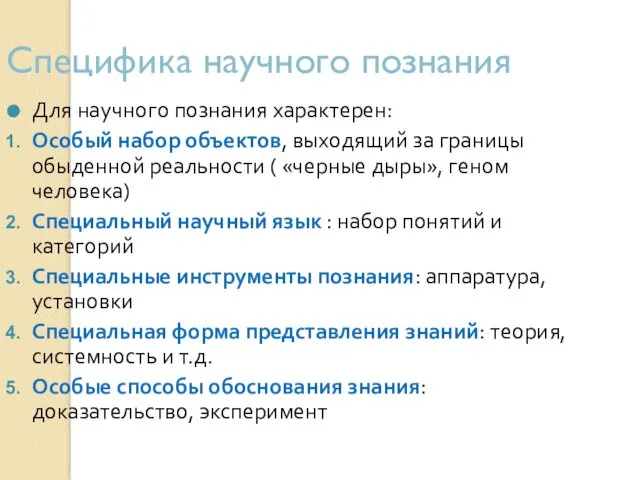 Специфика научного познания

Для научного познания характерен:

1. Особый набор объектов, выходящий за границы обыденной реальности ( «черные дыры», геном человека)
2. Специальный научный язык : набор понятий и категорий
3. Специальные инструменты познания: аппаратура, установки
4. Специальная форма представления знаний: теория, системность и т.д.
5. Особые способы обоснования знания: доказательство, эксперимент